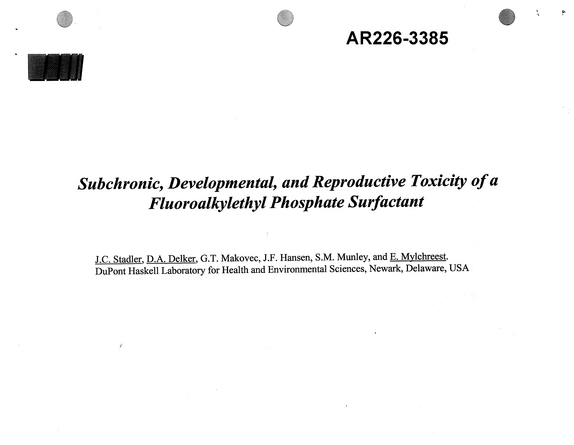 AR226-3385

Subchronic, Developmental, and Reproductive Toxicity of a Fluoroalkylethyl Phosphate Surfactant

J.C. Stadler, D.A. Delker, G.T. Makovec, J.F. Hansen, S.M. Munley, and E. Mylchreest. DuPont Haskell Laboratory for Health and Environmental Sciences, Newark, Delaware, USA